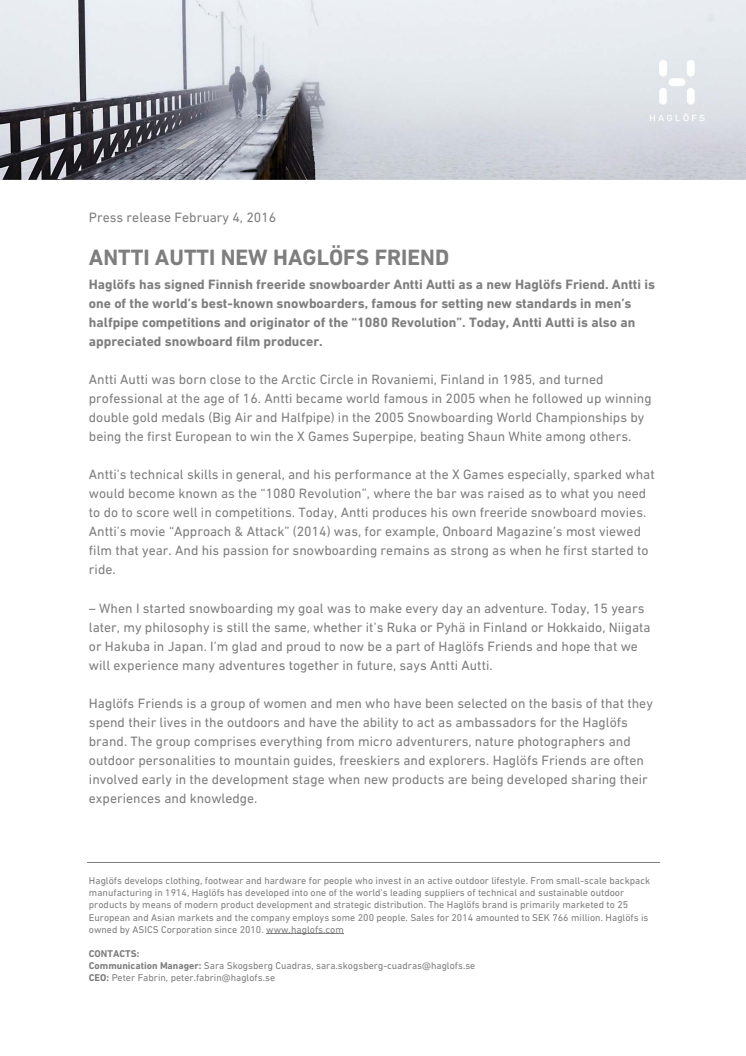 HAGLÖFS

Press release February 4, 2016

ANTTI AUTTI NEW HAGLÖFS FRIEND

Haglöfs has signed Finnish freeride snowboarder Antti Autti as a new Haglöfs Friend. Antti is one of the world's best-known snowboarders, famous for setting new standards in men's halfpipe competitions and originator of the "1080 Revolution". Today, Antti Autti is also an appreciated snowboard film producer.

Antti Autti was born close to the Arctic Circle in Rovaniemi, Finland in 1985, and turned professional at the age of 16. Antti became world famous in 2005 when he followed up winning double gold medals (Big Air and Halfpipe) in the 2005 Snowboarding World Championships by being the first European to win the X Games Superpipe, beating Shaun White among others.

Antti's technical skills in general, and his performance at the X Games especially, sparked what would become known as the "1080 Revolution", where the bar was raised as to what you need to do to score well in competitions. Today, Antti produces his own freeride snowboard movies. Antti's movie "Approach & Attack" (2014) was, for example, Onboard Magazine's most viewed film that year. And his passion for snowboarding remains as strong as when he first started to ride.

– When I started snowboarding my goal was to make every day an adventure. Today, 15 years later, my philosophy is still the same, whether it's Ruka or Pyhä in Finland or Hokkaido, Niigata or Hakuba in Japan. I'm glad and proud to now be a part of Haglöfs Friends and hope that we will experience many adventures together in future, says Antti Autti.

Haglöfs Friends is a group of women and men who have been selected on the basis of that they spend their lives in the outdoors and have the ability to act as ambassadors for the Haglöfs brand. The group comprises everything from micro adventurers, nature photographers and outdoor personalities to mountain guides, freeskiers and explorers. Haglöfs Friends are often involved early in the development stage when new products are being developed sharing their experiences and knowledge.

Haglöfs develops clothing, footwear and hardware for people who invest in an active outdoor lifestyle. From small-scale backpack manufacturing in 1914, Haglöfs has developed into one of the world's leading suppliers of technical and sustainable outdoor products by means of modern product development and strategic distribution. The Haglöfs brand is primarily marketed to 25 European and Asian markets and the company employs some 200 people. Sales for 2014 amounted to SEK 766 million. Haglöfs is owned by ASICS Corporation since 2010. www.haglofs.com

CONTACTS:
Communication Manager: Sara Skogsberg Cuadras, sara.skogsberg-cuadras@haglofs.se
CEO: Peter Fabrin, peter.fabrin@haglofs.se